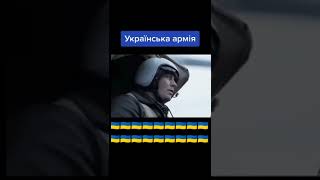 Українська армія